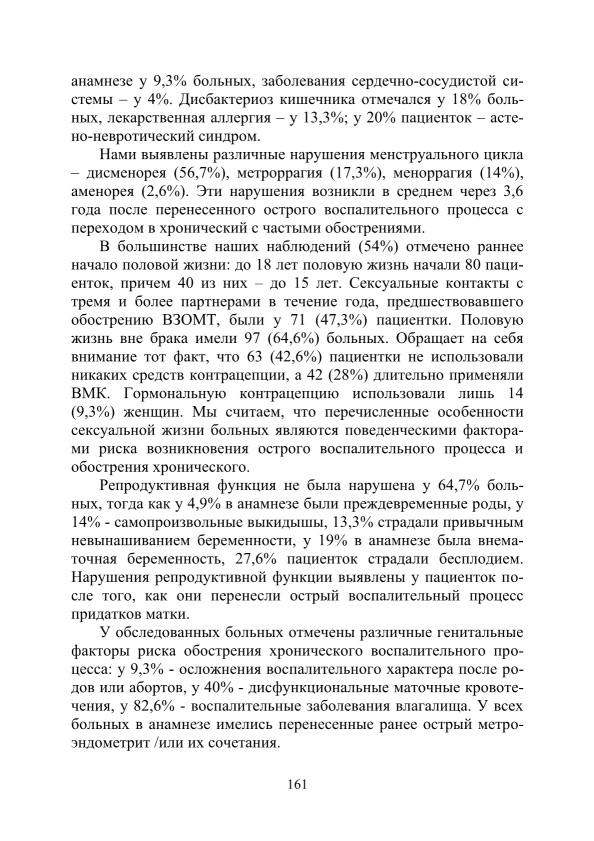 анамнезе у 9,3% больных, заболевания сердечно-сосудистой системы – у 4%. Дисбактериоз кишечника отмечался у 18% больных, лекарственная аллергия – у 13,3%; у 20% пациенток – астено-невротический синдром.

Нами выявлены различные нарушения менструального цикла – дисменорея (56,7%), метроррагия (17,3%), меноррагия (14%), аменорея (2,6%). Эти нарушения возникли в среднем через 3,6 года после перенесенного острого воспалительного процесса с переходом в хронический с частыми обострениями.

В большинстве наших наблюдений (54%) отмечено раннее начало половой жизни: до 18 лет половую жизнь начали 80 пациенток, причем 40 из них – до 15 лет. Сексуальные контакты с тремя и более партнерами в течение года, предшествовавшего обострению ВЗОМТ, были у 71 (47,3%) пациентки. Половую жизнь вне брака имели 97 (64,6%) больных. Обращает на себя внимание тот факт, что 63 (42,6%) пациентки не использовали никаких средств контрацепции, а 42 (28%) длительно применяли ВМК. Гормональную контрацепцию использовали лишь 14 (9,3%) женщин. Мы считаем, что перечисленные особенности сексуальной жизни больных являются поведенческими факторами риска возникновения острого воспалительного процесса и обострения хронического.

Репродуктивная функция не была нарушена у 64,7% больных, тогда как у 4,9% в анамнезе были преждевременные роды, у 14% - самопроизвольные выкидыши, 13,3% страдали привычным невынашиванием беременности, у 19% в анамнезе была внематочная беременность, 27,6% пациенток страдали бесплодием. Нарушения репродуктивной функции выявлены у пациенток после того, как они перенесли острый воспалительный процесс придатков матки.

У обследованных больных отмечены различные генитальные факторы риска обострения хронического воспалительного процесса: у 9,3% - осложнения воспалительного характера после родов или абортов, у 40% - дисфункциональные маточные кровотечения, у 82,6% - воспалительные заболевания влагалища. У всех больных в анамнезе имелись перенесенные ранее острый метроэндометрит /или их сочетания.

161